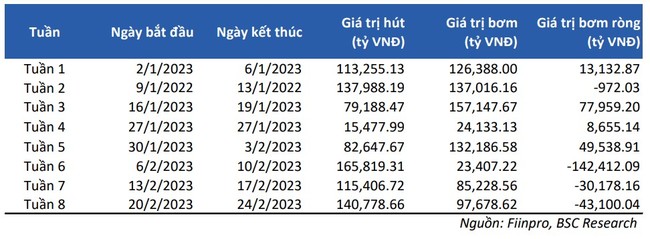 | Tuần | Ngày bắt đầu | Ngày kết thúc | Giá trị hút (tỷ VNĐ) | Giá trị bơm (tỷ VNĐ) | Giá trị bơm ròng (tỷ VNĐ) |
|---|---|---|---|---|---|
| Tuần 1 | 2/1/2023 | 6/1/2023 | 113,255.13 | 126,388.00 | 13,132.87 |
| Tuần 2 | 9/1/2022 | 13/1/2022 | 137,988.19 | 137,016.16 | -972.03 |
| Tuần 3 | 16/1/2023 | 19/1/2023 | 79,188.47 | 157,147.67 | 77,959.20 |
| Tuần 4 | 27/1/2023 | 27/1/2023 | 15,477.99 | 24,133.13 | 8,655.14 |
| Tuần 5 | 30/1/2023 | 3/2/2023 | 82,647.67 | 132,186.58 | 49,538.91 |
| Tuần 6 | 6/2/2023 | 10/2/2023 | 165,819.31 | 23,407.22 | -142,412.09 |
| Tuần 7 | 13/2/2023 | 17/2/2023 | 115,406.72 | 85,228.56 | -30,178.16 |
| Tuần 8 | 20/2/2023 | 24/2/2023 | 140,778.66 | 97,678.62 | -43,100.04 |

Nguồn: Fiinpro, BSC Research